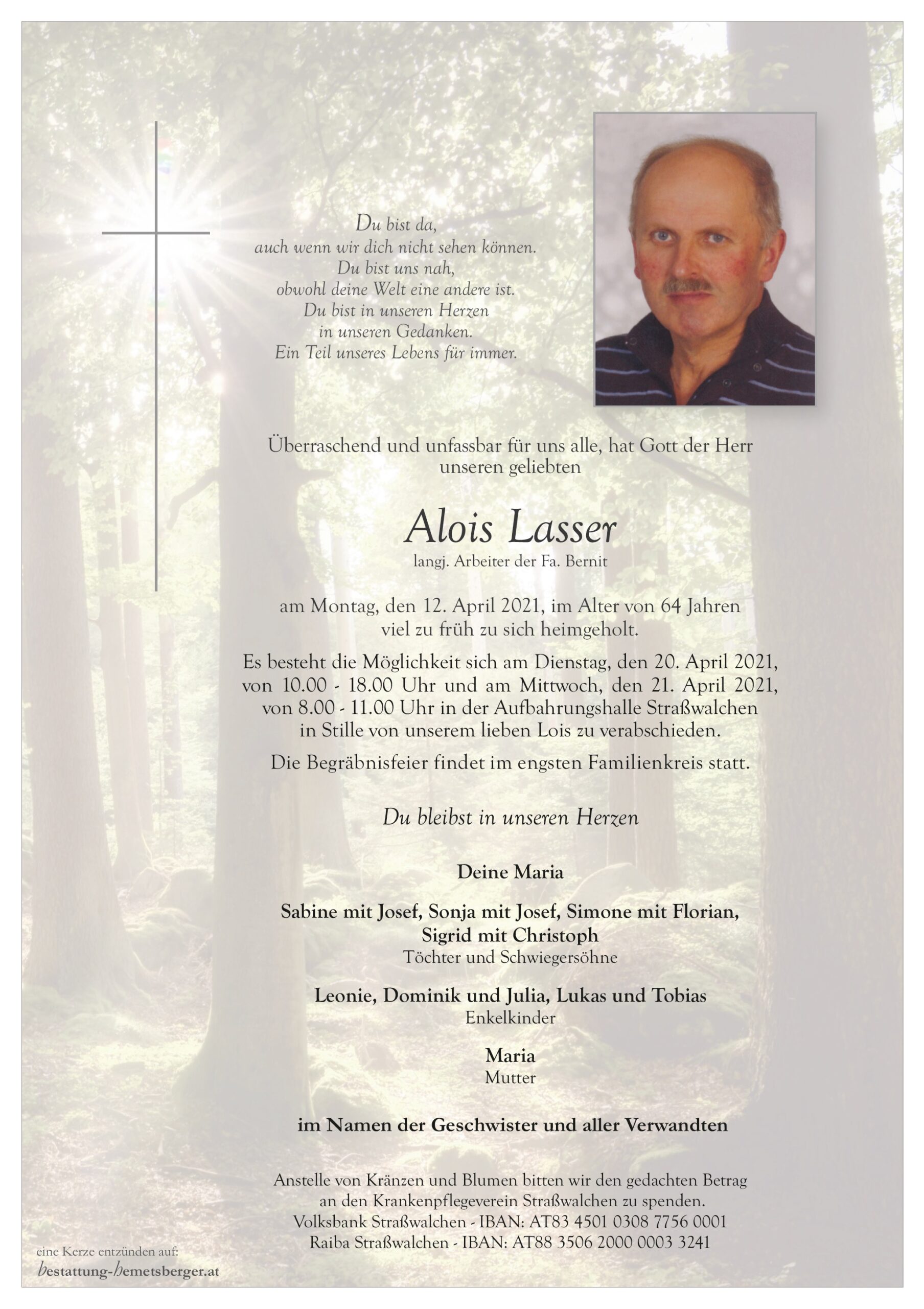 Du bist da,
auch wenn wir dich nicht sehen können.
Du bist uns nah,
obwohl deine Welt eine andere ist.
Du bist in unseren Herzen
in unseren Gedanken.
Ein Teil unseres Lebens für immer.

Überraschend und unfassbar für uns alle, hat Gott der Herr unseren geliebten

Alois Lasser
langj. Arbeiter der Fa. Bernit

am Montag, den 12. April 2021, im Alter von 64 Jahren viel zu früh zu sich heimgeholt.

Es besteht die Möglichkeit sich am Dienstag, den 20. April 2021, von 10.00 - 18.00 Uhr und am Mittwoch, den 21. April 2021, von 8.00 - 11.00 Uhr in der Aufbahrungshalle Straßwalchen in Stille von unserem lieben Lois zu verabschieden.

Die Begräbnisfeier findet im engsten Familienkreis statt.

Du bleibst in unseren Herzen

Deine Maria

Sabine mit Josef, Sonja mit Josef, Simone mit Florian, Sigrid mit Christoph
Töchter und Schwiegersöhne

Leonie, Dominik und Julia, Lukas und Tobias
Enkelkinder

Maria
Mutter

im Namen der Geschwister und aller Verwandten

Anstelle von Kränzen und Blumen bitten wir den gedachten Betrag an den Krankenpflegeverein Straßwalchen zu spenden.
Volksbank Straßwalchen - IBAN: AT83 4501 0308 7756 0001
Raiba Straßwalchen - IBAN: AT88 3506 2000 0003 3241

eine Kerze entzünden auf:
bestattung-hemetsberger.at